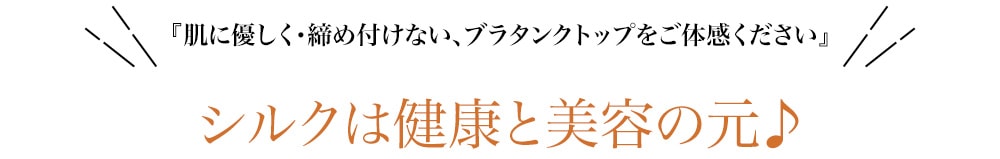 『肌に優しく・締め付けない、ブラタンクトップをご体感ください』

シルクは健康と美容の元♪